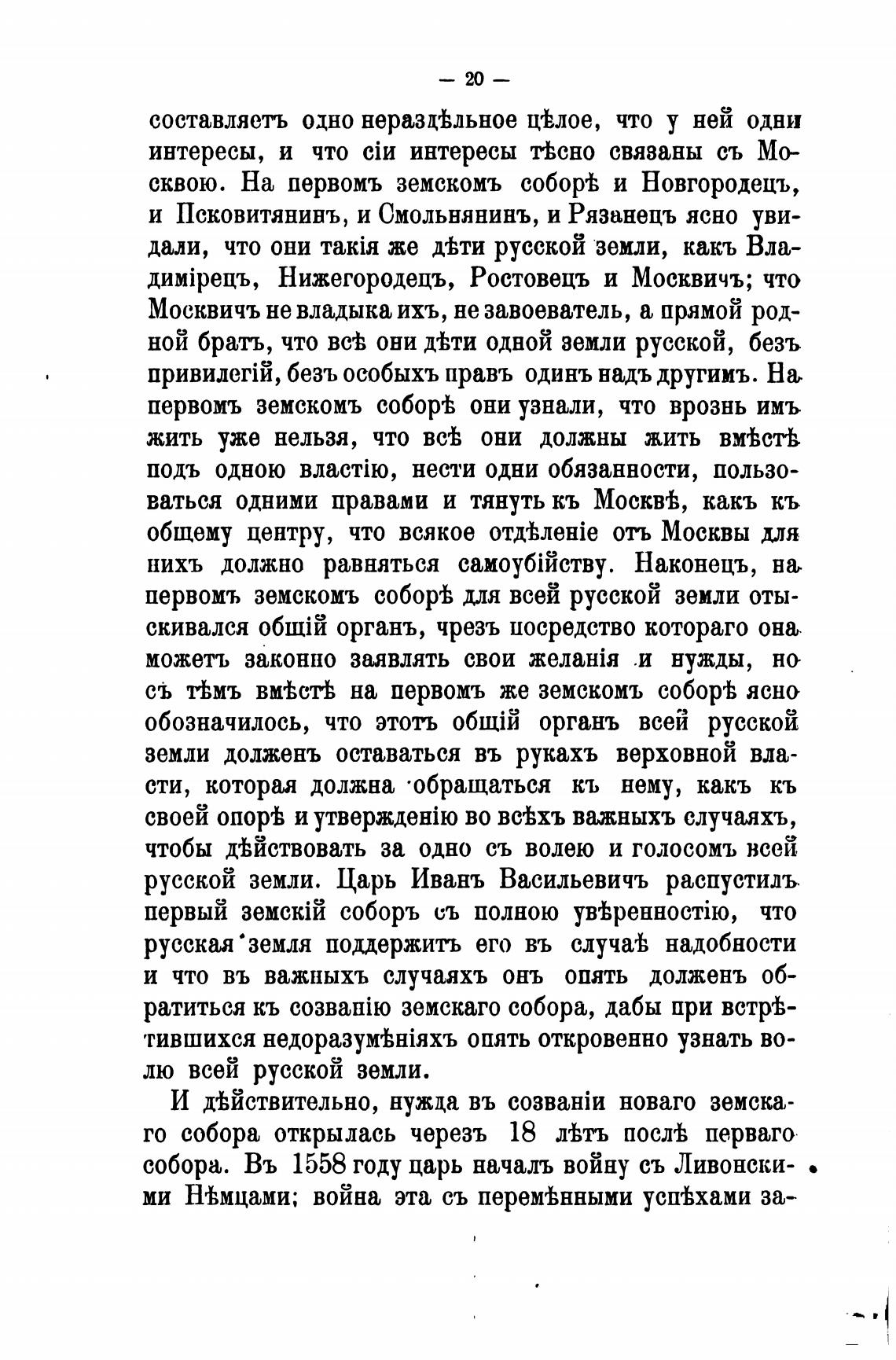 — 20 —

составляетъ одно нераздѣльное цѣлое, что у ней одни интересы, и что сіи интересы тѣсно связаны съ Москвою. На первомъ земскомъ соборѣ и Новгородецъ, и Псковитянинъ, и Смольнянинъ, и Рязанецъ ясно увидали, что они такія же дѣти русской земли, какъ Владимірецъ, Нижегородецъ, Ростовецъ и Москвичъ; что Москвичъ не владыка ихъ, не завоеватель, а прямой родной братъ, что всѣ они дѣти одной земли русской, безъ привилегій, безъ особыхъ правъ одинъ надъ другимъ. На первомъ земскомъ соборѣ они узнали, что врознь имъ жить уже нельзя, что всѣ они должны жить вмѣстѣ подъ одною властію, нести одни обязанности, пользоваться одними правами и тянуть къ Москвѣ, какъ къ общему центру, что всякое отдѣленіе отъ Москвы для нихъ должно равняться самоубійству. Наконецъ, на первомъ земскомъ соборѣ для всей русской земли отыскивался общій органъ, чрезъ посредство котораго она можетъ законно заявлять свои желанія и нужды, но съ тѣмъ вмѣстѣ на первомъ же земскомъ соборѣ ясно обозначилось, что этотъ общій органъ всей русской земли долженъ оставаться въ рукахъ верховной власти, которая должна обращаться къ нему, какъ къ своей опорѣ и утвержденію во всѣхъ важныхъ случаяхъ, чтобы дѣйствовать за одно съ волею и голосомъ всей русской земли. Царь Иванъ Васильевичъ распустилъ первый земскій соборъ съ полною увѣренностію, что русская земля поддержитъ его въ случаѣ надобности и что въ важныхъ случаяхъ онъ опять долженъ обратиться къ созванію земскаго собора, дабы при встрѣтившихся недоразумѣніяхъ опять откровенно узнать волю всей русской земли.

И дѣйствительно, нужда въ созваніи новаго земскаго собора открылась черезъ 18 лѣтъ послѣ перваго собора. Въ 1558 году царь началъ войну съ Ливонскими Нѣмцами; война эта съ перемѣнными успѣхами за-